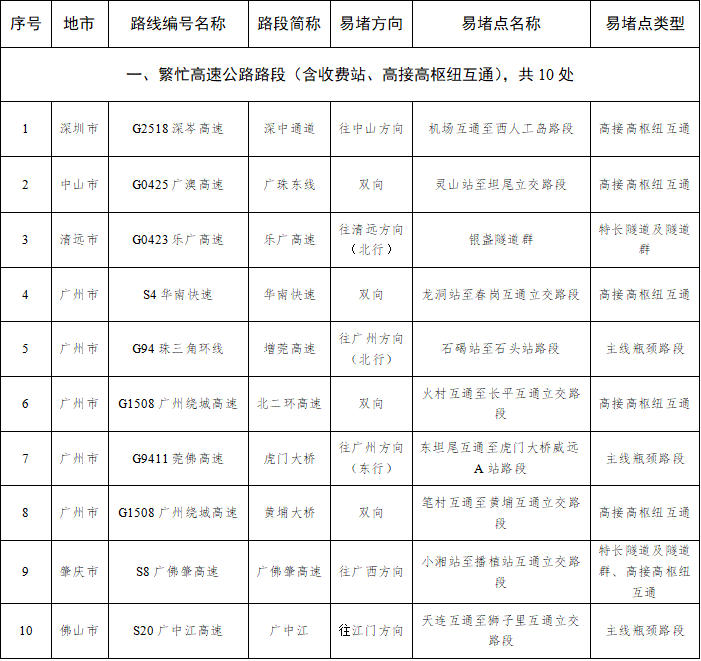 | 序号 | 地市 | 路线编号名称 | 路段简称 | 易堵方向 | 易堵点名称 | 易堵点类型 |
|---|---|---|---|---|---|---|
| 一、繁忙高速公路路段（含收费站、高接高枢纽互通），共 10 处 | | | | | | |
| 1 | 深圳市 | G2518 深岑高速 | 深中通道 | 往中山方向 | 机场互通至西人工岛路段 | 高接高枢纽互通 |
| 2 | 中山市 | G0425 广澳高速 | 广珠东线 | 双向 | 灵山站至坦尾立交路段 | 高接高枢纽互通 |
| 3 | 清远市 | G0423 乐广高速 | 乐广高速 | 往清远方向（北行） | 银盏隧道群 | 特长隧道及隧道群 |
| 4 | 广州市 | S4 华南快速 | 华南快速 | 双向 | 龙洞站至春岗互通立交路段 | 高接高枢纽互通 |
| 5 | 广州市 | G94 珠三角环线 | 增莞高速 | 往广州方向（北行） | 石碣站至石头站路段 | 主线瓶颈路段 |
| 6 | 广州市 | G1508 广州绕城高速 | 北二环高速 | 双向 | 火村互通至长平互通立交路段 | 高接高枢纽互通 |
| 7 | 广州市 | G9411 莞佛高速 | 虎门大桥 | 往广州方向（东行） | 东坦尾互通至虎门大桥威远 A 站路段 | 主线瓶颈路段 |
| 8 | 广州市 | G1508 广州绕城高速 | 黄埔大桥 | 双向 | 笔村互通至黄埔互通立交路段 | 高接高枢纽互通 |
| 9 | 肇庆市 | S8 广佛肇高速 | 广佛肇高速 | 往广西方向 | 小湘站至播植站互通立交路段 | 特长隧道及隧道群、高接高枢纽互通 |
| 10 | 佛山市 | S20 广中江高速 | 广中江 | 往江门方向 | 天连互通至狮子里互通立交路段 | 主线瓶颈路段 |